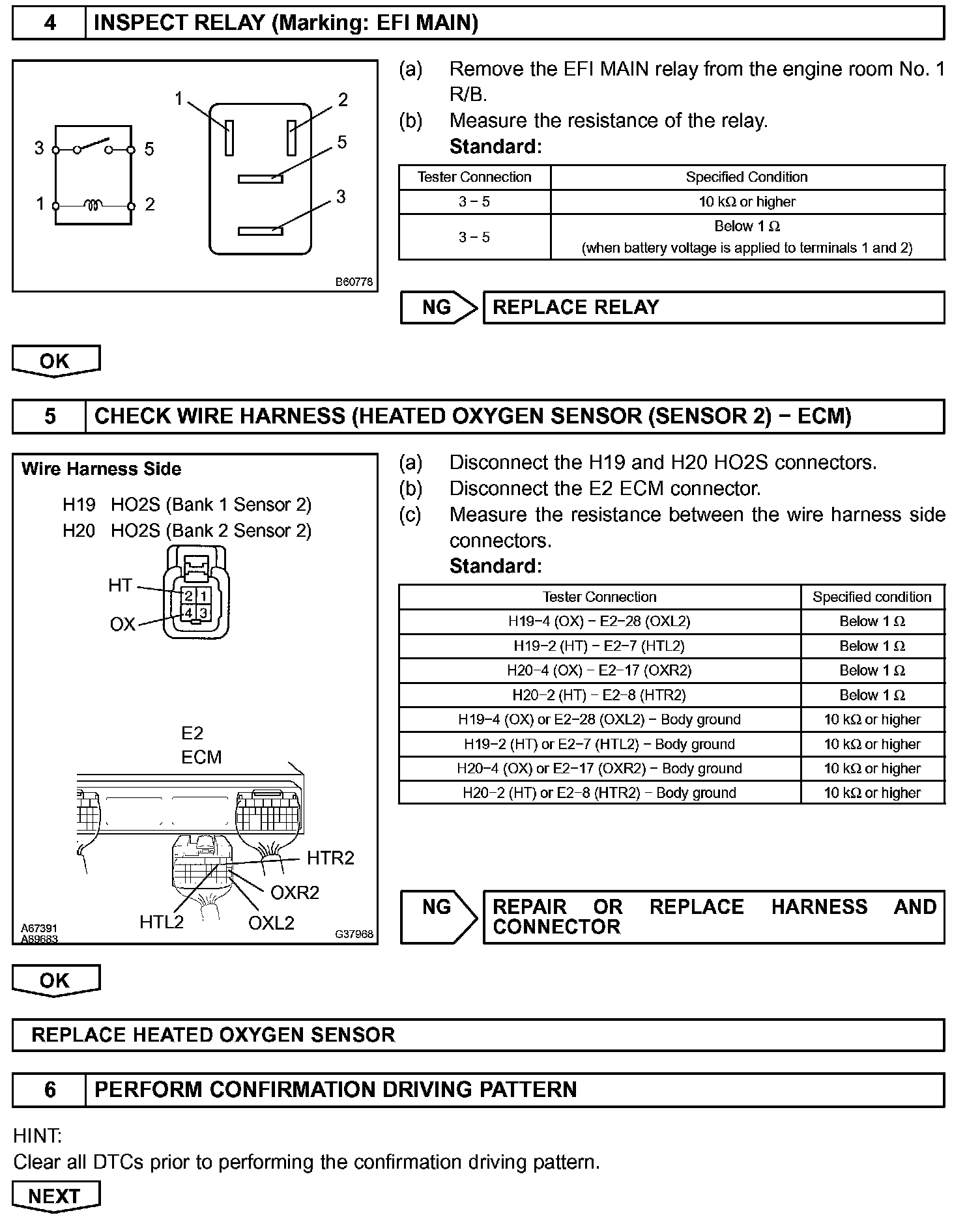 4 INSPECT RELAY (Marking: EFI MAIN)

3 5
1 2
1 2
5
3
B60778

(a) Remove the EFI MAIN relay from the engine room No. 1 R/B.
(b) Measure the resistance of the relay.
Standard:

| Tester Connection | Specified Condition |
|---|---|
| 3 − 5 | 10 kΩ or higher |
| 3 − 5 | Below 1 Ω (when battery voltage is applied to terminals 1 and 2) |

NG REPLACE RELAY

OK

5 CHECK WIRE HARNESS (HEATED OXYGEN SENSOR (SENSOR 2) − ECM)

Wire Harness Side
H19 HO2S (Bank 1 Sensor 2)
H20 HO2S (Bank 2 Sensor 2)
HT
OX
2 1
4 3
E2
ECM
HTR2
OXR2
HTL2
OXL2
A67391
A89683
G37968

(a) Disconnect the H19 and H20 HO2S connectors.
(b) Disconnect the E2 ECM connector.
(c) Measure the resistance between the wire harness side connectors.
Standard:

| Tester Connection | Specified condition |
|---|---|
| H19−4 (OX) − E2−28 (OXL2) | Below 1 Ω |
| H19−2 (HT) − E2−7 (HTL2) | Below 1 Ω |
| H20−4 (OX) − E2−17 (OXR2) | Below 1 Ω |
| H20−2 (HT) − E2−8 (HTR2) | Below 1 Ω |
| H19−4 (OX) or E2−28 (OXL2) − Body ground | 10 kΩ or higher |
| H19−2 (HT) or E2−7 (HTL2) − Body ground | 10 kΩ or higher |
| H20−4 (OX) or E2−17 (OXR2) − Body ground | 10 kΩ or higher |
| H20−2 (HT) or E2−8 (HTR2) − Body ground | 10 kΩ or higher |

NG REPAIR OR REPLACE HARNESS AND CONNECTOR

OK

REPLACE HEATED OXYGEN SENSOR

6 PERFORM CONFIRMATION DRIVING PATTERN

HINT:
Clear all DTCs prior to performing the confirmation driving pattern.

NEXT